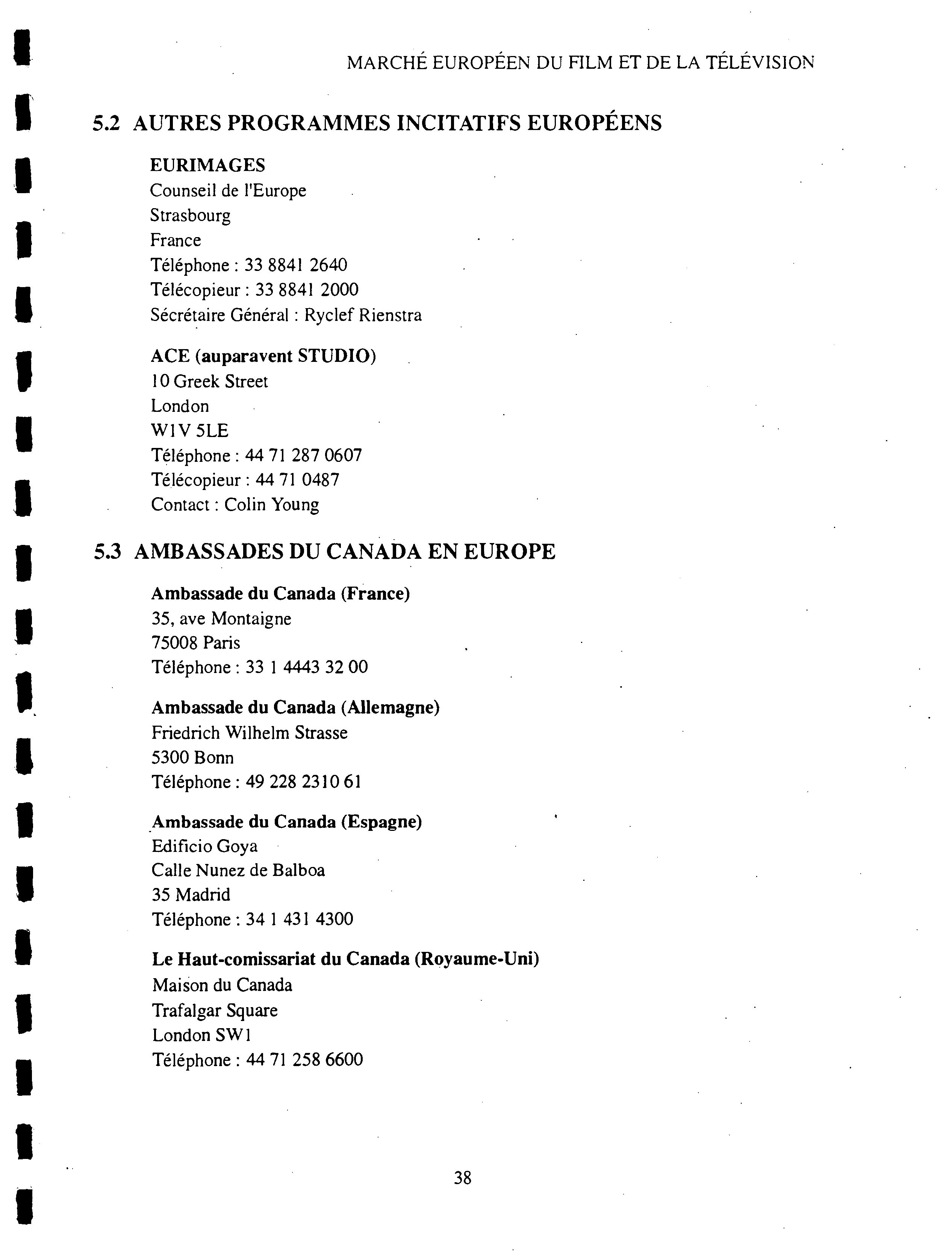 MARCHÉ EUROPÉEN DU FILM ET DE LA TÉLÉVISION

5.2 AUTRES PROGRAMMES INCITATIFS EUROPÉENS

EURIMAGES
Counseil de l'Europe
Strasbourg
France
Téléphone : 33 8841 2640
Télécopieur : 33 8841 2000
Sécrétaire Général : Ryclef Rienstra

ACE (auparavent STUDIO)
10 Greek Street
London
W1V 5LE
Téléphone : 44 71 287 0607
Télécopieur : 44 71 0487
Contact : Colin Young

5.3 AMBASSADES DU CANADA EN EUROPE

Ambassade du Canada (France)
35, ave Montaigne
75008 Paris
Téléphone : 33 1 4443 32 00

Ambassade du Canada (Allemagne)
Friedrich Wilhelm Strasse
5300 Bonn
Téléphone : 49 228 2310 61

Ambassade du Canada (Espagne)
Edificio Goya
Calle Nunez de Balboa
35 Madrid
Téléphone : 34 1 431 4300

Le Haut-comissariat du Canada (Royaume-Uni)
Maison du Canada
Trafalgar Square
London SW1
Téléphone : 44 71 258 6600

38